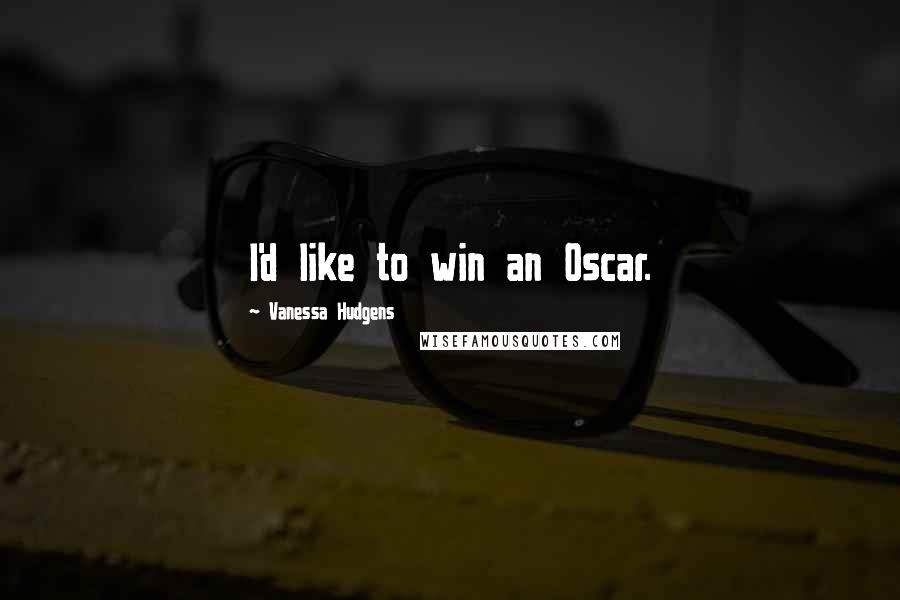 I'd like to win an Oscar.

~ Vanessa Hudgens

WISEFAMOUSQUOTES.COM